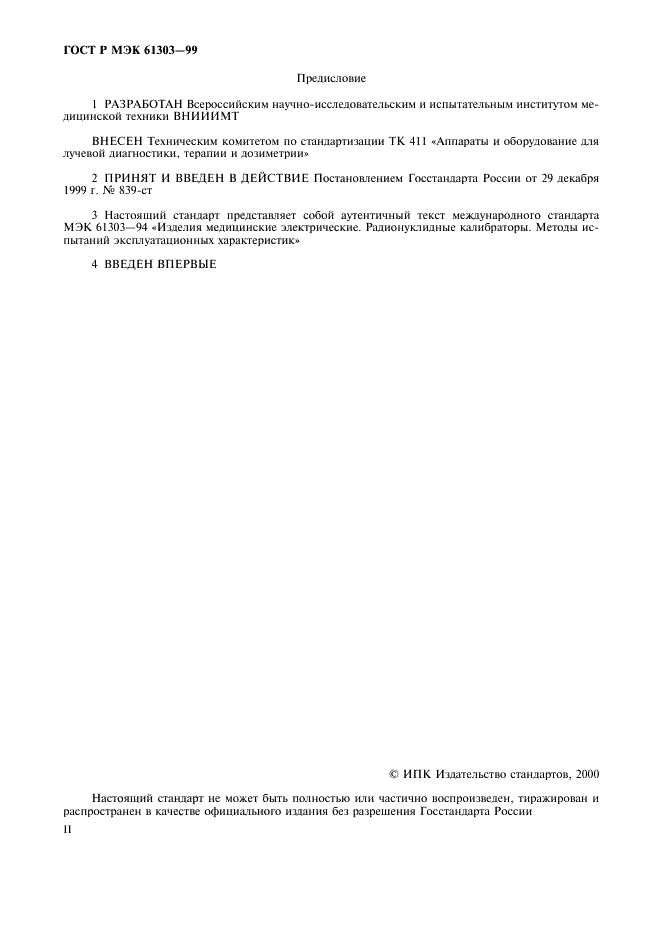 ГОСТ Р МЭК 61303—99

Предисловие

1 РАЗРАБОТАН Всероссийским научно-исследовательским и испытательным институтом медицинской техники ВНИИИМТ

ВНЕСЕН Техническим комитетом по стандартизации ТК 411 «Аппараты и оборудование для лучевой диагностики, терапии и дозиметрии»

2 ПРИНЯТ И ВВЕДЕН В ДЕЙСТВИЕ Постановлением Госстандарта России от 29 декабря 1999 г. № 839-ст

3 Настоящий стандарт представляет собой аутентичный текст международного стандарта МЭК 61303—94 «Изделия медицинские электрические. Радионуклидные калибраторы. Методы испытаний эксплуатационных характеристик»

4 ВВЕДЕН ВПЕРВЫЕ

© ИПК Издательство стандартов, 2000

Настоящий стандарт не может быть полностью или частично воспроизведен, тиражирован и распространен в качестве официального издания без разрешения Госстандарта России

II